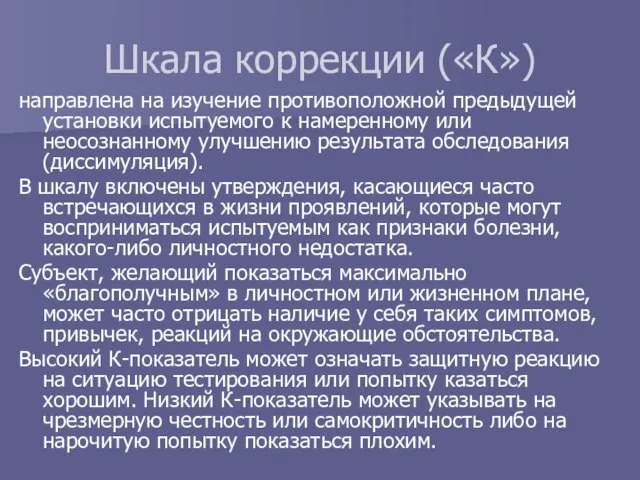 Шкала коррекции («К»)

направлена на изучение противоположной предыдущей установки испытуемого к намеренному или неосознанному улучшению результата обследования (диссимуляция).

В шкалу включены утверждения, касающиеся часто встречающихся в жизни проявлений, которые могут восприниматься испытуемым как признаки болезни, какого-либо личностного недостатка.

Субъект, желающий показаться максимально «благополучным» в личностном или жизненном плане, может часто отрицать наличие у себя таких симптомов, привычек, реакций на окружающие обстоятельства.

Высокий К-показатель может означать защитную реакцию на ситуацию тестирования или попытку казаться хорошим. Низкий К-показатель может указывать на чрезмерную честность или самокритичность либо на нарочитую попытку показаться плохим.